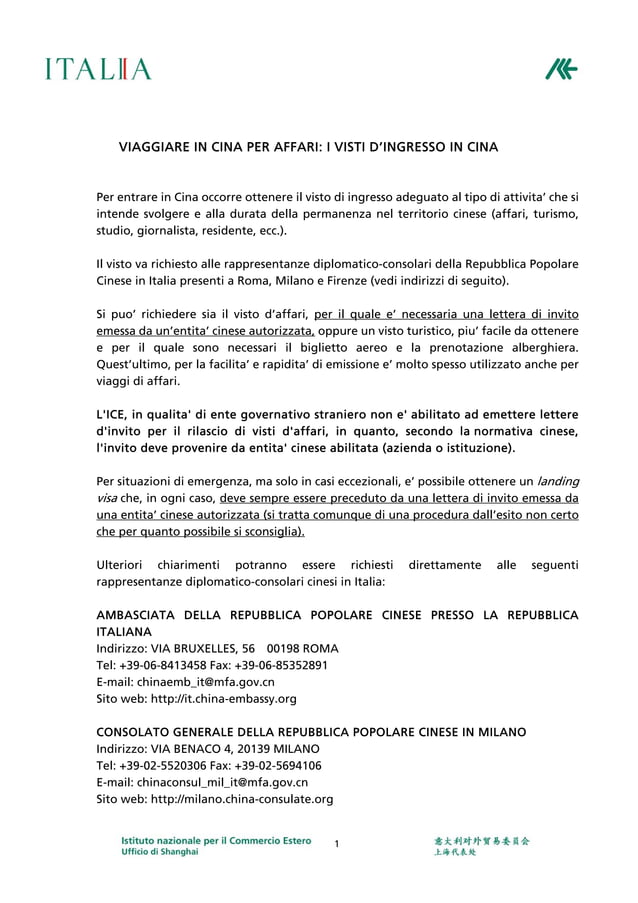 ITALIA

VIAGGIARE IN CINA PER AFFARI: I VISTI D'INGRESSO IN CINA

Per entrare in Cina occorre ottenere il visto di ingresso adeguato al tipo di attivita' che si intende svolgere e alla durata della permanenza nel territorio cinese (affari, turismo, studio, giornalista, residente, ecc.).

Il visto va richiesto alle rappresentanze diplomatico-consolari della Repubblica Popolare Cinese in Italia presenti a Roma, Milano e Firenze (vedi indirizzi di seguito).

Si puo' richiedere sia il visto d'affari, per il quale e' necessaria una lettera di invito emessa da un'entita' cinese autorizzata, oppure un visto turistico, piu' facile da ottenere e per il quale sono necessari il biglietto aereo e la prenotazione alberghiera. Quest'ultimo, per la facilita' e rapidita' di emissione e' molto spesso utilizzato anche per viaggi di affari.

L'ICE, in qualita' di ente governativo straniero non e' abilitato ad emettere lettere d'invito per il rilascio di visti d'affari, in quanto, secondo la normativa cinese, l'invito deve provenire da entita' cinese abilitata (azienda o istituzione).

Per situazioni di emergenza, ma solo in casi eccezionali, e' possibile ottenere un landing visa che, in ogni caso, deve sempre essere preceduto da una lettera di invito emessa da una entita' cinese autorizzata (si tratta comunque di una procedura dall'esito non certo che per quanto possibile si sconsiglia).

Ulteriori chiarimenti potranno essere richiesti direttamente alle seguenti rappresentanze diplomatico-consolari cinesi in Italia:

AMBASCIATA DELLA REPUBBLICA POPOLARE CINESE PRESSO LA REPUBBLICA ITALIANA
Indirizzo: VIA BRUXELLES, 56 00198 ROMA
Tel: +39-06-8413458 Fax: +39-06-85352891
E-mail: chinaemb_it@mfa.gov.cn
Sito web: http://it.china-embassy.org

CONSOLATO GENERALE DELLA REPUBBLICA POPOLARE CINESE IN MILANO
Indirizzo: VIA BENACO 4, 20139 MILANO
Tel: +39-02-5520306 Fax: +39-02-5694106
E-mail: chinaconsul_mil_it@mfa.gov.cn
Sito web: http://milano.china-consulate.org

Istituto nazionale per il Commercio Estero
Ufficio di Shanghai

1

意大利对外贸易委员会
上海代表处